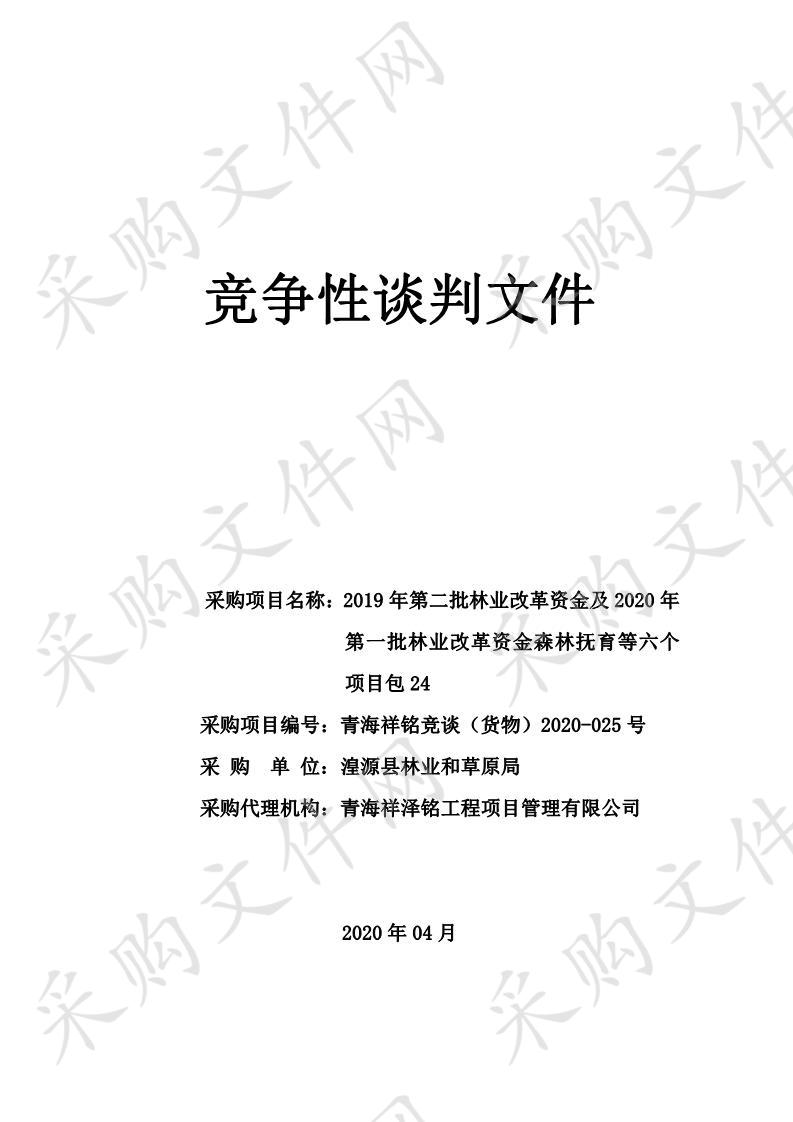 采购文件网

竞争性谈判文件

采购项目名称：2019 年第二批林业改革资金及 2020 年第一批林业改革资金森林抚育等六个项目包 24

采购项目编号：青海祥铭竞谈（货物）2020-025 号

采 购 单 位：湟源县林业和草原局

采购代理机构：青海祥泽铭工程项目管理有限公司

2020 年 04 月